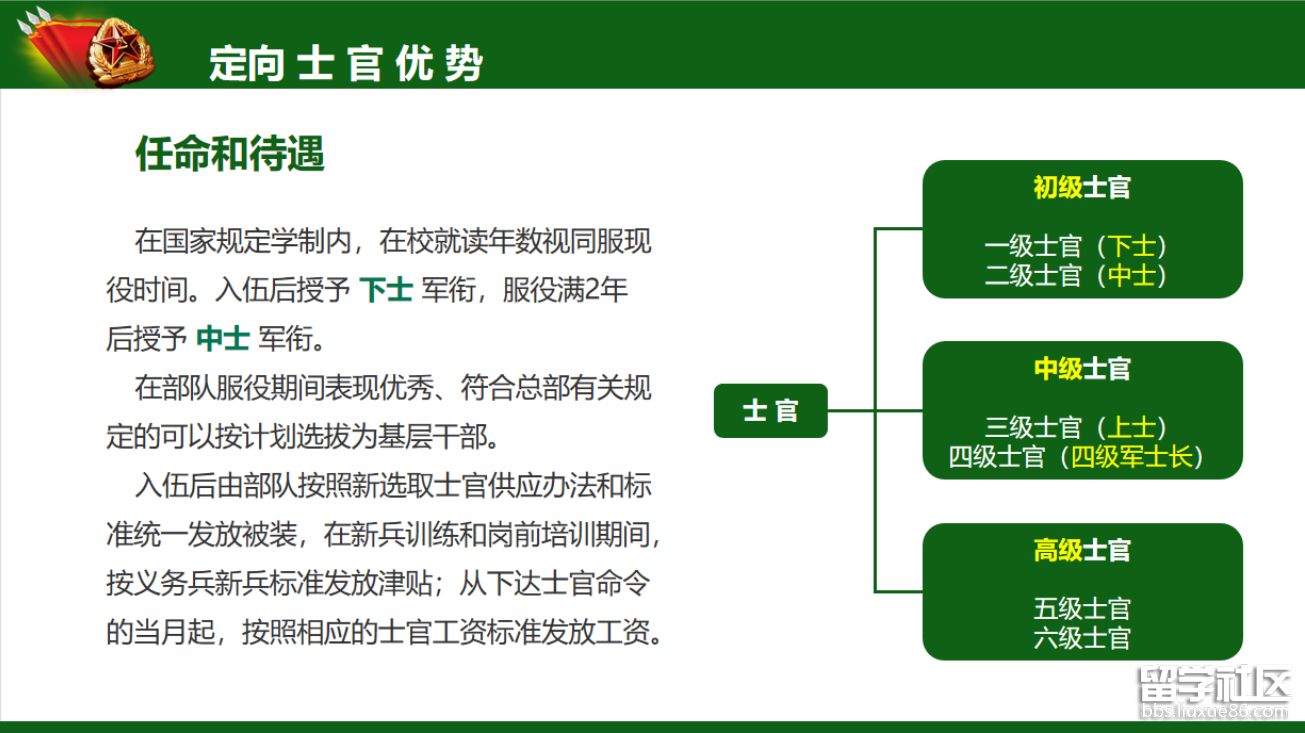 定向士官优势

任命和待遇

在国家规定学制内，在校就读年数视同服现役时间。入伍后授予 下士 军衔，服役满2年后授予 中士 军衔。

在部队服役期间表现优秀、符合总部有关规定的可以按计划选拔为基层干部。

入伍后由部队按照新选取士官供应办法和标准统一发放被装，在新兵训练和岗前培训期间，按义务兵新兵标准发放津贴；从下达士官命令的当月起，按照相应的士官工资标准发放工资。

士官

初级士官
一级士官（下士）
二级士官（中士）

中级士官
三级士官（上士）
四级士官（四级军士长）

高级士官
五级士官
六级士官

留学社区
bbs.liuxue86.com